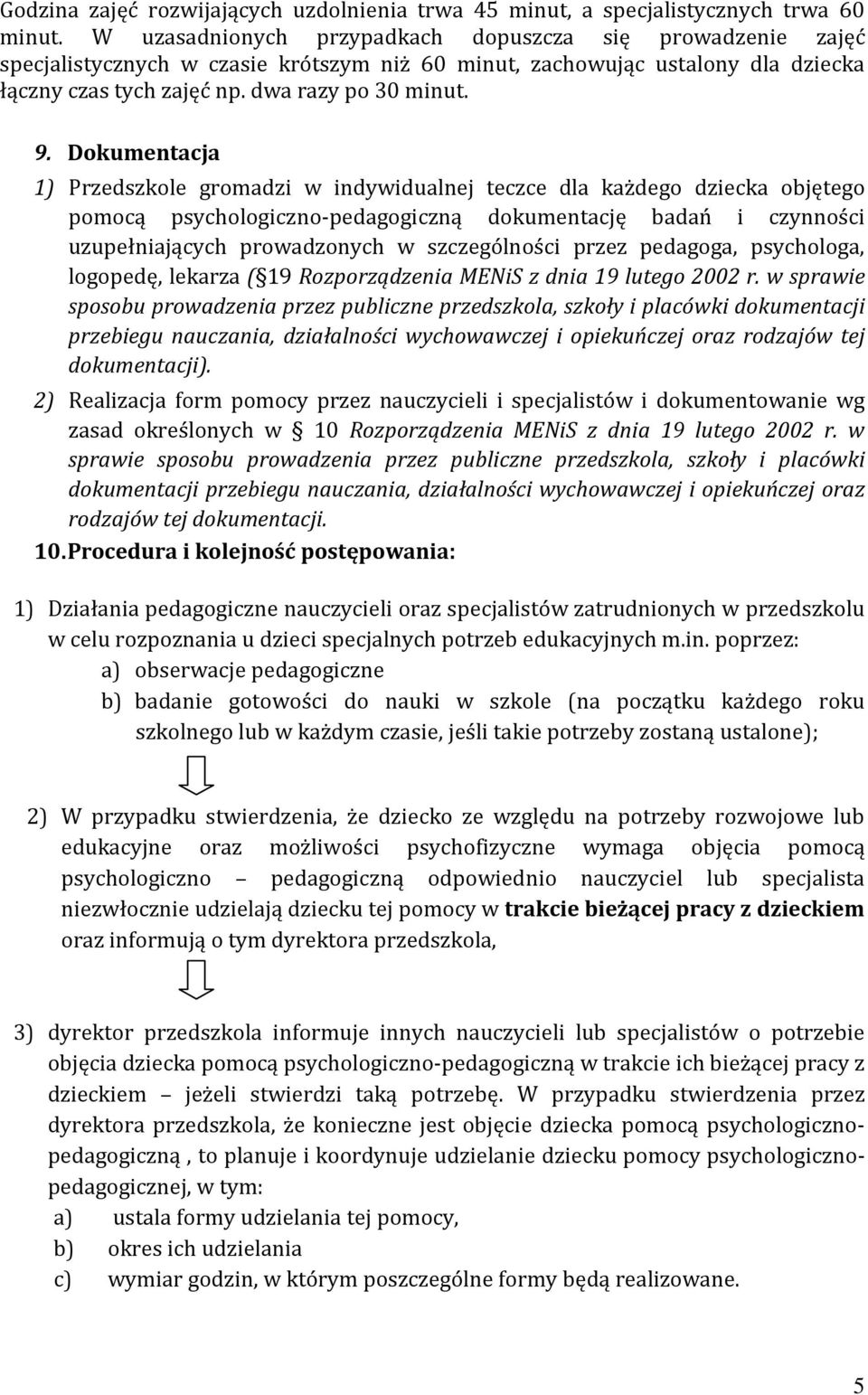 Godzina zajęć rozwijających uzdolnienia trwa 45 minut, a specjalistycznych trwa 60 minut. W uzasadnionych przypadkach dopuszcza się prowadzenie zajęć specjalistycznych w czasie krótszym niż 60 minut, zachowując ustalony dla dziecka łączny czas tych zajęć np. dwa razy po 30 minut.

9. Dokumentacja

1) Przedszkole gromadzi w indywidualnej teczce dla każdego dziecka objętego pomocą psychologiczno-pedagogiczną dokumentację badań i czynności uzupełniających prowadzonych w szczególności przez pedagoga, psychologa, logopedę, lekarza ( 19 Rozporządzenia MENiS z dnia 19 lutego 2002 r. w sprawie sposobu prowadzenia przez publiczne przedszkola, szkoły i placówki dokumentacji przebiegu nauczania, działalności wychowawczej i opiekuńczej oraz rodzajów tej dokumentacji).

2) Realizacja form pomocy przez nauczycieli i specjalistów i dokumentowanie wg zasad określonych w 10 Rozporządzenia MENiS z dnia 19 lutego 2002 r. w sprawie sposobu prowadzenia przez publiczne przedszkola, szkoły i placówki dokumentacji przebiegu nauczania, działalności wychowawczej i opiekuńczej oraz rodzajów tej dokumentacji.

10. Procedura i kolejność postępowania:

1) Działania pedagogiczne nauczycieli oraz specjalistów zatrudnionych w przedszkolu w celu rozpoznania u dzieci specjalnych potrzeb edukacyjnych m.in. poprzez:
a) obserwacje pedagogiczne
b) badanie gotowości do nauki w szkole (na początku każdego roku szkolnego lub w każdym czasie, jeśli takie potrzeby zostaną ustalone);

2) W przypadku stwierdzenia, że dziecko ze względu na potrzeby rozwojowe lub edukacyjne oraz możliwości psychofizyczne wymaga objęcia pomocą psychologiczno – pedagogiczną odpowiednio nauczyciel lub specjalista niezwłocznie udzielają dziecku tej pomocy w trakcie bieżącej pracy z dzieckiem oraz informują o tym dyrektora przedszkola,

3) dyrektor przedszkola informuje innych nauczycieli lub specjalistów o potrzebie objęcia dziecka pomocą psychologiczno-pedagogiczną w trakcie ich bieżącej pracy z dzieckiem – jeżeli stwierdzi taką potrzebę. W przypadku stwierdzenia przez dyrektora przedszkola, że konieczne jest objęcie dziecka pomocą psychologiczno-pedagogiczną , to planuje i koordynuje udzielanie dziecku pomocy psychologiczno-pedagogicznej, w tym:
a) ustala formy udzielania tej pomocy,
b) okres ich udzielania
c) wymiar godzin, w którym poszczególne formy będą realizowane.

5